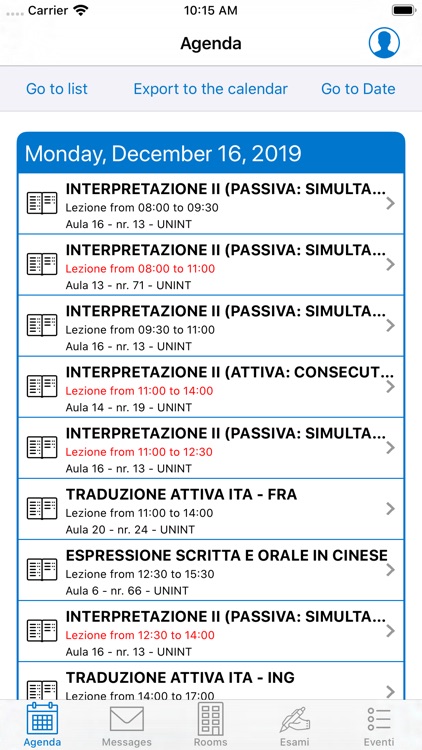 Carrier 10:15 AM

Agenda

Go to list Export to the calendar Go to Date

Monday, December 16, 2019

INTERPRETAZIONE II (PASSIVA: SIMULTA...
Lezione from 08:00 to 09:30
Aula 16 - nr. 13 - UNINT

INTERPRETAZIONE II (PASSIVA: SIMULTA...
Lezione from 08:00 to 11:00
Aula 13 - nr. 71 - UNINT

INTERPRETAZIONE II (PASSIVA: SIMULTA...
Lezione from 09:30 to 11:00
Aula 16 - nr. 13 - UNINT

INTERPRETAZIONE II (ATTIVA: CONSECUT...
Lezione from 11:00 to 14:00
Aula 14 - nr. 19 - UNINT

INTERPRETAZIONE II (PASSIVA: SIMULTA...
Lezione from 11:00 to 12:30
Aula 16 - nr. 13 - UNINT

TRADUZIONE ATTIVA ITA - FRA
Lezione from 11:00 to 14:00
Aula 20 - nr. 24 - UNINT

ESPRESSIONE SCRITTA E ORALE IN CINESE
Lezione from 12:30 to 15:30
Aula 6 - nr. 66 - UNINT

INTERPRETAZIONE II (PASSIVA: SIMULTA...
Lezione from 12:30 to 14:00
Aula 16 - nr. 13 - UNINT

TRADUZIONE ATTIVA ITA - ING
Lezione from 14:00 to 17:00

Agenda Messages Rooms Esami Eventi